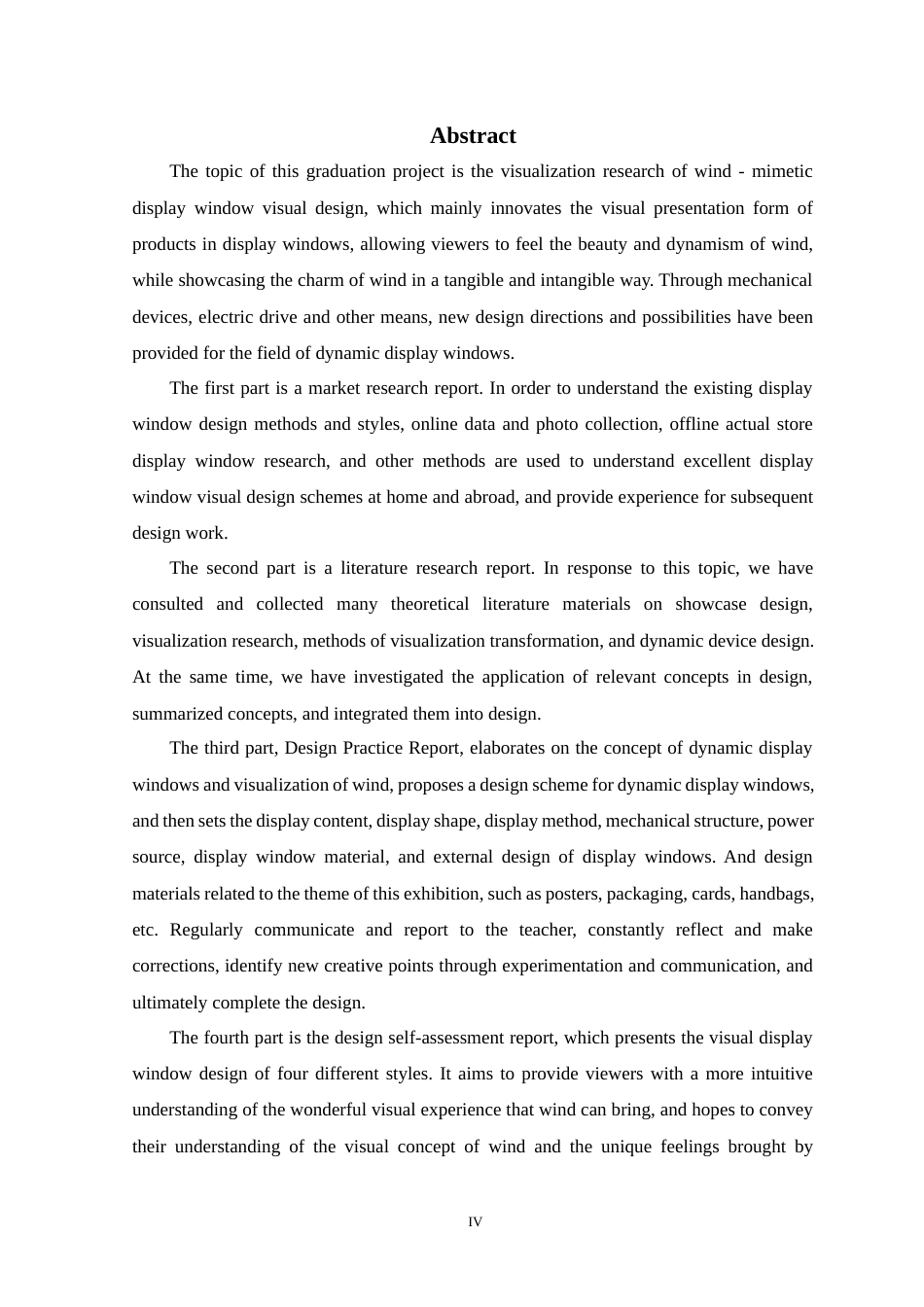 Abstract

The topic of this graduation project is the visualization research of wind - mimetic display window visual design, which mainly innovates the visual presentation form of products in display windows, allowing viewers to feel the beauty and dynamism of wind, while showcasing the charm of wind in a tangible and intangible way. Through mechanical devices, electric drive and other means, new design directions and possibilities have been provided for the field of dynamic display windows.

The first part is a market research report. In order to understand the existing display window design methods and styles, online data and photo collection, offline actual store display window research, and other methods are used to understand excellent display window visual design schemes at home and abroad, and provide experience for subsequent design work.

The second part is a literature research report. In response to this topic, we have consulted and collected many theoretical literature materials on showcase design, visualization research, methods of visualization transformation, and dynamic device design. At the same time, we have investigated the application of relevant concepts in design, summarized concepts, and integrated them into design.

The third part, Design Practice Report, elaborates on the concept of dynamic display windows and visualization of wind, proposes a design scheme for dynamic display windows, and then sets the display content, display shape, display method, mechanical structure, power source, display window material, and external design of display windows. And design materials related to the theme of this exhibition, such as posters, packaging, cards, handbags, etc. Regularly communicate and report to the teacher, constantly reflect and make corrections, identify new creative points through experimentation and communication, and ultimately complete the design.

The fourth part is the design self-assessment report, which presents the visual display window design of four different styles. It aims to provide viewers with a more intuitive understanding of the wonderful visual experience that wind can bring, and hopes to convey their understanding of the visual concept of wind and the unique feelings brought by

IV